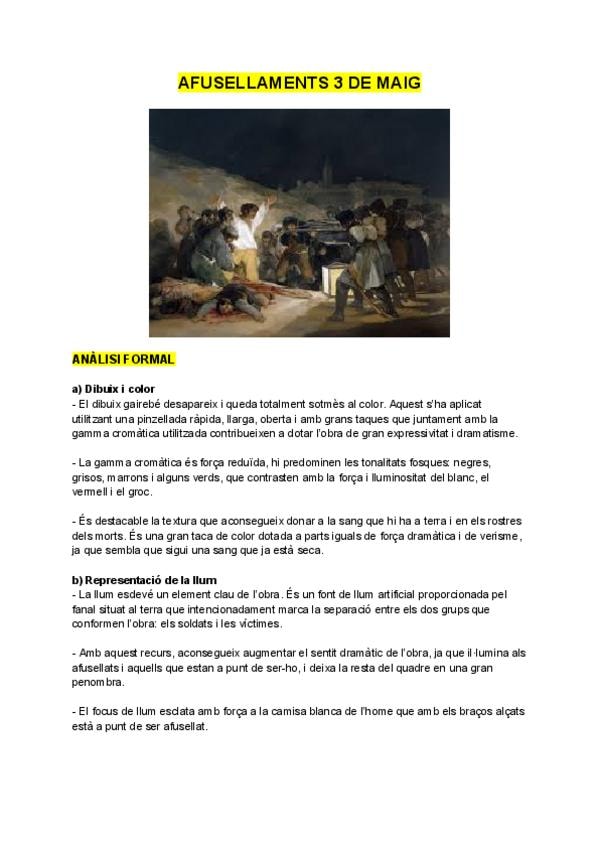 AFUSELLAMENTS 3 DE MAIG

ANÀLISI FORMAL

a) Dibuix i color
- El dibuix gairebé desapareix i queda totalment sotmès al color. Aquest s'ha aplicat utilitzant una pinzellada ràpida, llarga, oberta i amb grans taques que juntament amb la gamma cromàtica utilitzada contribueixen a dotar l'obra de gran expressivitat i dramatisme.

- La gamma cromàtica és força reduïda, hi predominen les tonalitats fosques: negres, grisos, marrons i alguns verds, que contrasten amb la força i lluminositat del blanc, el vermell i el groc.

- És destacable la textura que aconsegueix donar a la sang que hi ha a terra i en els rostres dels morts. És una gran taca de color dotada a parts iguals de força dramàtica i de verisme, ja que sembla que sigui una sang que ja està seca.

b) Representació de la llum
- La llum esdevé un element clau de l'obra. És un font de llum artificial proporcionada pel fanal situat al terra que intencionadament marca la separació entre els dos grups que conformen l'obra: els soldats i les víctimes.

- Amb aquest recurs, aconsegueix augmentar el sentit dramàtic de l'obra, ja que il·lumina als afusellats i aquells que estan a punt de ser-ho, i deixa la resta del quadre en una gran penombra.

- El focus de llum esclata amb força a la camisa blanca de l'home que amb els braços alçats està a punt de ser afusellat.